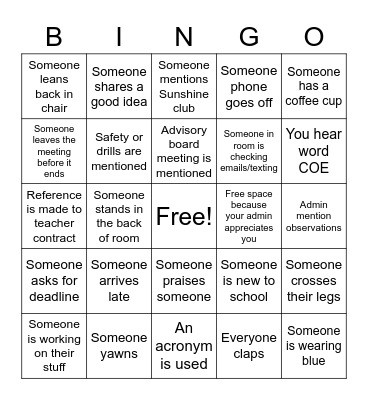 | B | I | N | G | O |
|---|---|---|---|---|
| Someone leans back in chair | Someone shares a good idea | Someone mentions Sunshine club | Someone phone goes off | Someone has a coffee cup |
| Someone leaves the meeting before it ends | Safety or drills are mentioned | Advisory board meeting is mentioned | Someone in room is checking emails/texting | You hear word COE |
| Reference is made to teacher contract | Someone stands in the back of room | Free! | Free space because your admin appreciates you | Admin mention observations |
| Someone asks for deadline | Someone arrives late | Someone praises someone | Someone is new to school | Someone crosses their legs |
| Someone is working on their stuff | Someone yawns | An acronym is used | Everyone claps | Someone is wearing blue |